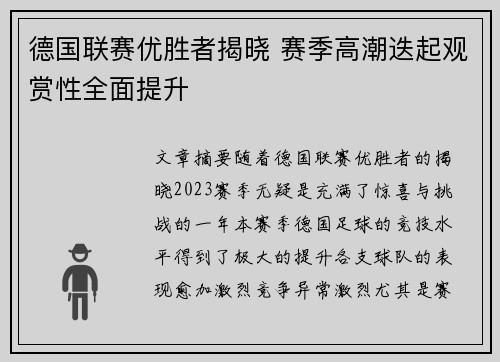 德国联赛优胜者揭晓 赛季高潮迭起观赏性全面提升

文章摘要随着德国联赛优胜者的揭晓2023赛季无疑是充满了惊喜与挑战的一年本赛季德国足球的竞技水平得到了极大的提升各支球队的表现愈加激烈竞争异常激烈尤其是赛